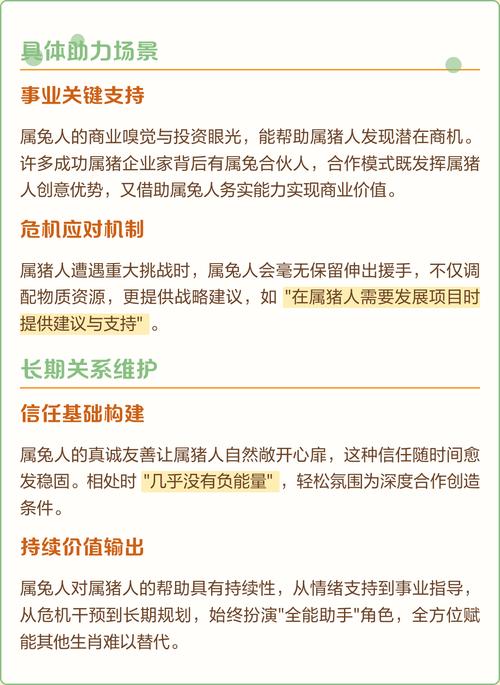 具体助力场景

事业关键支持

属兔人的商业嗅觉与投资眼光，能帮助属猪人发现潜在商机。许多成功属猪企业家背后有属兔合伙人，合作模式既发挥属猪人创意优势，又借助属兔人务实能力实现商业价值。

危机应对机制

属猪人遭遇重大挑战时，属兔人会毫无保留伸出援手，不仅调配物质资源，更提供战略建议，如“在属猪人需要发展项目时提供建议与支持”。

长期关系维护

信任基础构建

属兔人的真诚友善让属猪人自然敞开心扉，这种信任随时间愈发稳固。相处时“几乎没有负能量”，轻松氛围为深度合作创造条件。

持续价值输出

属兔人对属猪人的帮助具有持续性，从情绪支持到事业指导，从危机干预到长期规划，始终扮演“全能助手”角色，全方位赋能其他生肖难以替代。